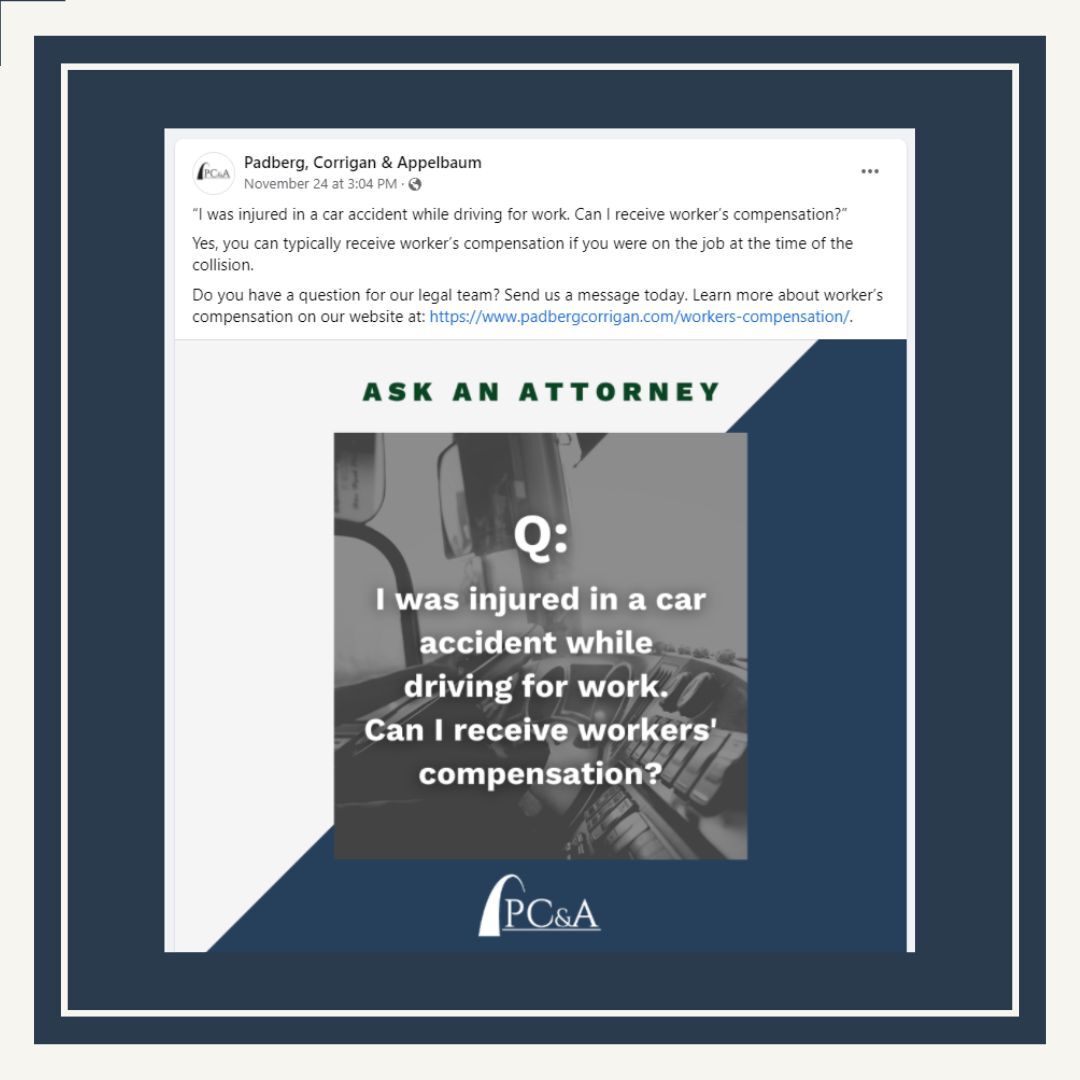 PC&A

Padberg, Corrigan & Appelbaum
November 24 at 3:04 PM ·

...

"I was injured in a car accident while driving for work. Can I receive worker's compensation?"

Yes, you can typically receive worker's compensation if you were on the job at the time of the collision.

Do you have a question for our legal team? Send us a message today. Learn more about worker's compensation on our website at: https://www.padbergcorrigan.com/workers-compensation/.

ASK AN ATTORNEY

Q:
I was injured in a car accident while driving for work. Can I receive workers' compensation?

PC&A